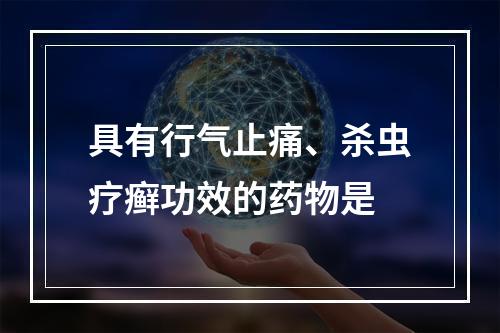 具有行气止痛、杀虫疗癣功效的药物是